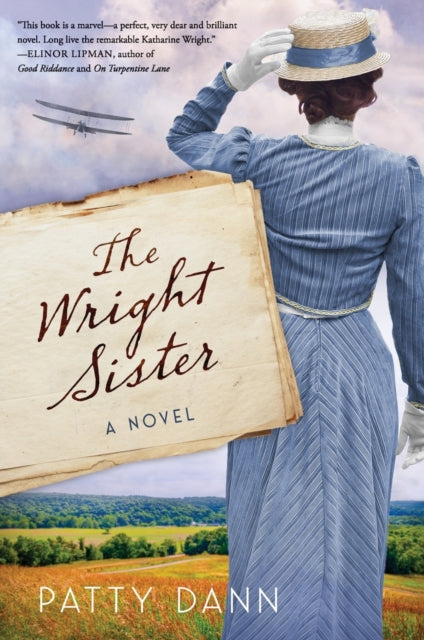 "This book is a marvel—a perfect, very dear and brilliant novel. Long live the remarkable Katharine Wright."
—ELINOR LIPMAN, author of Good Riddance and On Turpentine Lane

The Wright Sister

A NOVEL

PATTY DANN